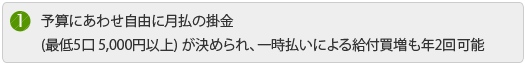 1 予算にあわせ自由に月払の掛金

(最低5口 5,000円以上) が決められ、一時払いによる給付買増も年2回可能